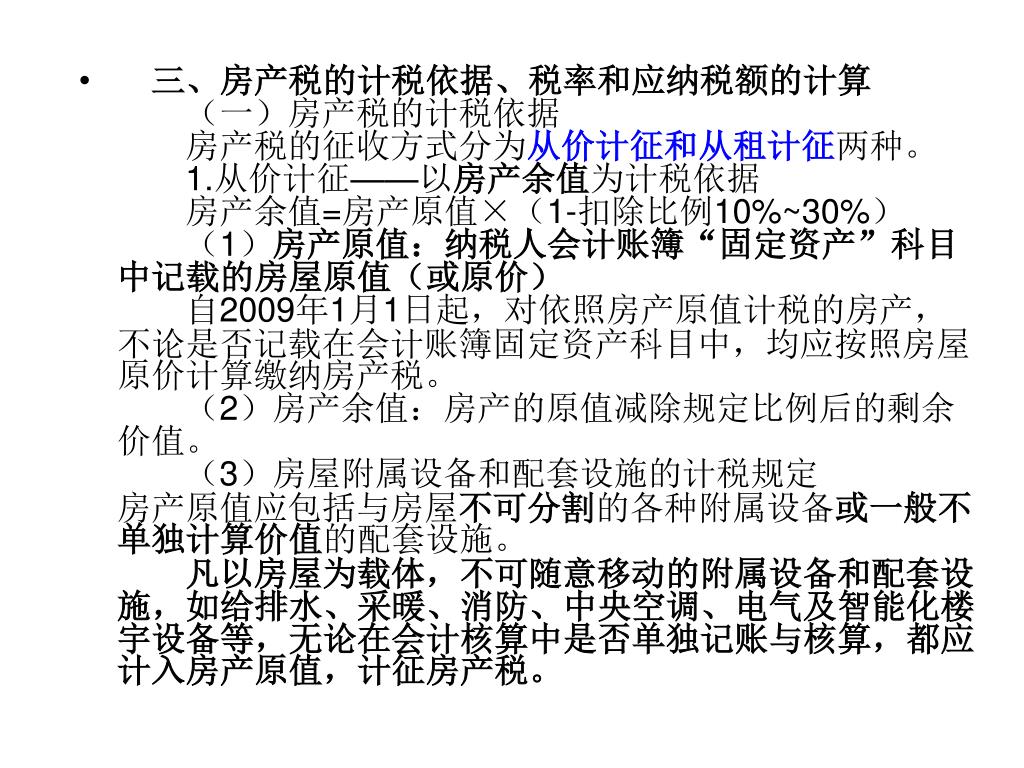 • 三、房产税的计税依据、税率和应纳税额的计算

（一）房产税的计税依据

房产税的征收方式分为从价计征和从租计征两种。

1.从价计征——以房产余值为计税依据

房产余值=房产原值×（1-扣除比例10%~30%）

（1）房产原值：纳税人会计账簿“固定资产”科目中记载的房屋原值（或原价）

自2009年1月1日起，对依照房产原值计税的房产，不论是否记载在会计账簿固定资产科目中，均应按照房屋原价计算缴纳房产税。

（2）房产余值：房产的原值减除规定比例后的剩余价值。

（3）房屋附属设备和配套设施的计税规定

房产原值应包括与房屋不可分割的各种附属设备或一般不单独计算价值的配套设施。

凡以房屋为载体，不可随意移动的附属设备和配套设施，如给排水、采暖、消防、中央空调、电气及智能化楼宇设备等，无论在会计核算中是否单独记账与核算，都应计入房产原值，计征房产税。